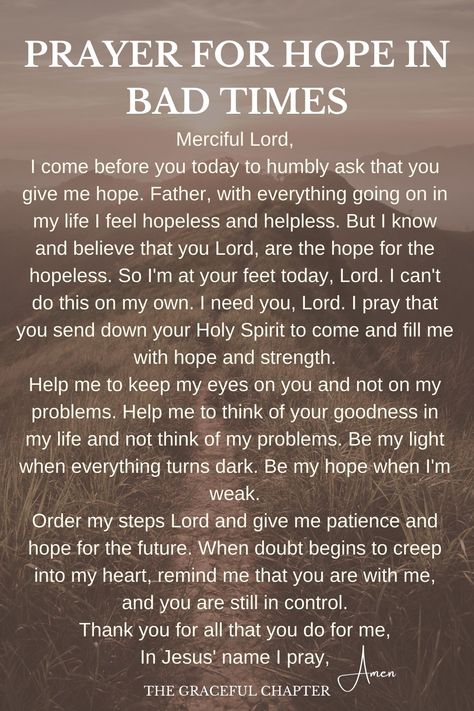 PRAYER FOR HOPE IN BAD TIMES

Merciful Lord,
I come before you today to humbly ask that you give me hope. Father, with everything going on in my life I feel hopeless and helpless. But I know and believe that you Lord, are the hope for the hopeless. So I'm at your feet today, Lord. I can't do this on my own. I need you, Lord. I pray that you send down your Holy Spirit to come and fill me with hope and strength.
Help me to keep my eyes on you and not on my problems. Help me to think of your goodness in my life and not think of my problems. Be my light when everything turns dark. Be my hope when I'm weak.
Order my steps Lord and give me patience and hope for the future. When doubt begins to creep into my heart, remind me that you are with me, and you are still in control.
Thank you for all that you do for me,
In Jesus' name I pray,
Amen

THE GRACEFUL CHAPTER